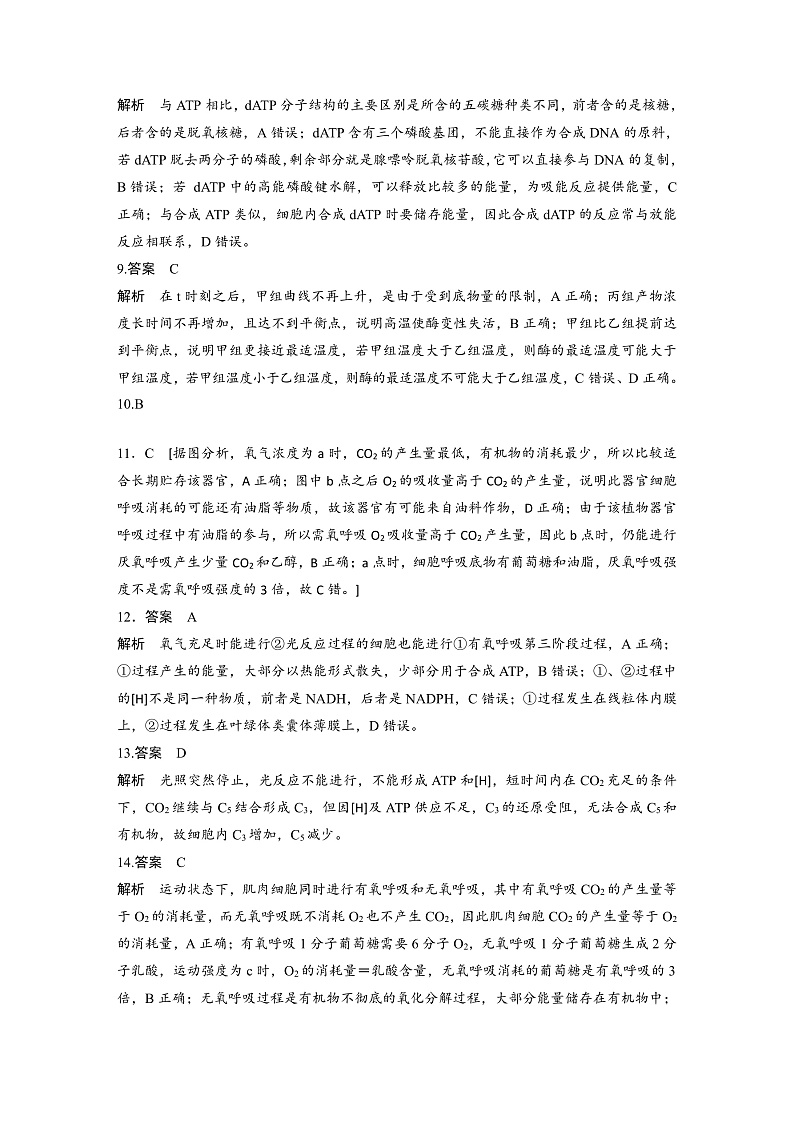 解析　与 ATP 相比，dATP 分子结构的主要区别是所含的五碳糖种类不同，前者含的是核糖，后者含的是脱氧核糖，A 错误；dATP 含有三个磷酸基团，不能直接作为合成 DNA 的原料，若 dATP 脱去两分子的磷酸，剩余部分就是腺嘌呤脱氧核苷酸，它可以直接参与 DNA 的复制，B 错误；若 dATP 中的高能磷酸键水解，可以释放比较多的能量，为吸能反应提供能量，C 正确；与合成 ATP 类似，细胞内合成 dATP 时要储存能量，因此合成 dATP 的反应常与放能反应相联系，D 错误。

9.答案　C

解析　在 t 时刻之后，甲组曲线不再上升，是由于受到底物量的限制，A 正确；丙组产物浓度长时间不再增加，且达不到平衡点，说明高温使酶变性失活，B 正确；甲组比乙组提前达到平衡点，说明甲组更接近最适温度，若甲组温度大于乙组温度，则酶的最适温度可能大于甲组温度，若甲组温度小于乙组温度，则酶的最适温度不可能大于乙组温度，C 错误、D 正确。

10.B

11．C　[据图分析，氧气浓度为 a 时，$CO_2$ 的产生量最低，有机物的消耗最少，所以比较适合长期贮存该器官，A 正确；图中 b 点之后 $O_2$ 的吸收量高于 $CO_2$ 的产生量，说明此器官细胞呼吸消耗的可能还有油脂等物质，故该器官有可能来自油料作物，D 正确；由于该植物器官呼吸过程中有油脂的参与，所以需氧呼吸 $O_2$ 吸收量高于 $CO_2$ 产生量，因此 b 点时，仍能进行厌氧呼吸产生少量 $CO_2$ 和乙醇，B 正确；a 点时，细胞呼吸底物有葡萄糖和油脂，厌氧呼吸强度不是需氧呼吸强度的 3 倍，故 C 错。]

12．答案　A

解析　氧气充足时能进行②光反应过程的细胞也能进行①有氧呼吸第三阶段过程，A 正确；①过程产生的能量，大部分以热能形式散失，少部分用于合成 ATP，B 错误；①、②过程中的[H]不是同一种物质，前者是 NADH，后者是 NADPH，C 错误；①过程发生在线粒体内膜上，②过程发生在叶绿体类囊体薄膜上，D 错误。

13.答案　D

解析　光照突然停止，光反应不能进行，不能形成 ATP 和[H]，短时间内在 $CO_2$ 充足的条件下，$CO_2$ 继续与 $C_5$ 结合形成 $C_3$，但因[H]及 ATP 供应不足，$C_3$ 的还原受阻，无法合成 $C_5$ 和有机物，故细胞内 $C_3$ 增加，$C_5$ 减少。

14.答案　C

解析　运动状态下，肌肉细胞同时进行有氧呼吸和无氧呼吸，其中有氧呼吸 $CO_2$ 的产生量等于 $O_2$ 的消耗量，而无氧呼吸既不消耗 $O_2$ 也不产生 $CO_2$，因此肌肉细胞 $CO_2$ 的产生量等于 $O_2$ 的消耗量，A 正确；有氧呼吸 1 分子葡萄糖需要 6 分子 $O_2$，无氧呼吸 1 分子葡萄糖生成 2 分子乳酸，运动强度为 c 时，$O_2$ 的消耗量＝乳酸含量，无氧呼吸消耗的葡萄糖是有氧呼吸的 3 倍，B 正确；无氧呼吸过程是有机物不彻底的氧化分解过程，大部分能量储存在有机物中；